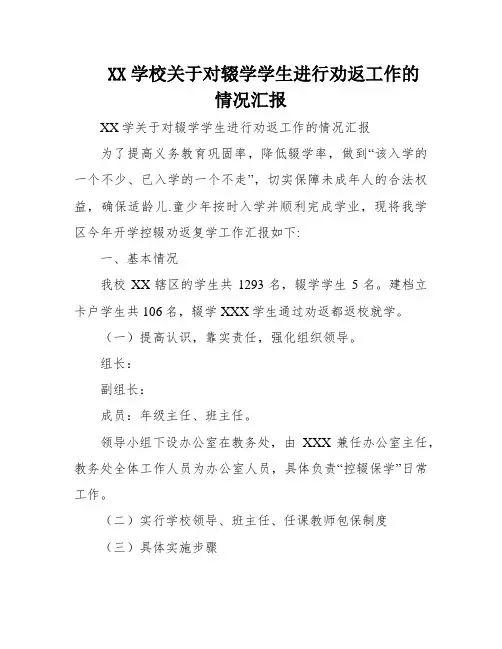 XX 学校关于对辍学学生进行劝返工作的情况汇报

XX 学关于对辍学学生进行劝返工作的情况汇报

为了提高义务教育巩固率，降低辍学率，做到“该入学的一个不少、已入学的一个不走”，切实保障未成年人的合法权益，确保适龄儿.童少年按时入学并顺利完成学业，现将我学区今年开学控辍劝返复学工作汇报如下:

一、基本情况

我校 XX 辖区的学生共 1293 名，辍学学生 5 名。建档立卡户学生共 106 名，辍学 XXX 学生通过劝返都返校就学。

（一）提高认识，靠实责任，强化组织领导。

组长：

副组长：

成员：年级主任、班主任。

领导小组下设办公室在教务处，由 XXX 兼任办公室主任，教务处全体工作人员为办公室人员，具体负责“控辍保学”日常工作。

（二）实行学校领导、班主任、任课教师包保制度

（三）具体实施步骤